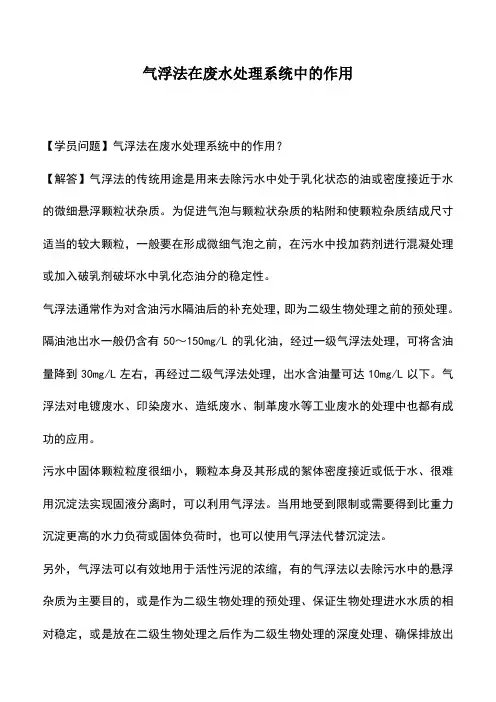 气浮法在废水处理系统中的作用

【学员问题】气浮法在废水处理系统中的作用？

【解答】气浮法的传统用途是用来去除污水中处于乳化状态的油或密度接近于水的微细悬浮颗粒状杂质。为促进气泡与颗粒状杂质的粘附和使颗粒杂质结成尺寸适当的较大颗粒，一般要在形成微细气泡之前，在污水中投加药剂进行混凝处理或加入破乳剂破坏水中乳化态油分的稳定性。

气浮法通常作为对含油污水隔油后的补充处理，即为二级生物处理之前的预处理。隔油池出水一般仍含有 50～150mg/L 的乳化油，经过一级气浮法处理，可将含油量降到 30mg/L 左右，再经过二级气浮法处理，出水含油量可达 10mg/L 以下。气浮法对电镀废水、印染废水、造纸废水、制革废水等工业废水的处理中也都有成功的应用。

污水中固体颗粒粒度很细小，颗粒本身及其形成的絮体密度接近或低于水、很难用沉淀法实现固液分离时，可以利用气浮法。当用地受到限制或需要得到比重力沉淀更高的水力负荷或固体负荷时，也可以使用气浮法代替沉淀法。

另外，气浮法可以有效地用于活性污泥的浓缩，有的气浮法以去除污水中的悬浮杂质为主要目的，或是作为二级生物处理的预处理、保证生物处理进水水质的相对稳定，或是放在二级生物处理之后作为二级生物处理的深度处理、确保排放出